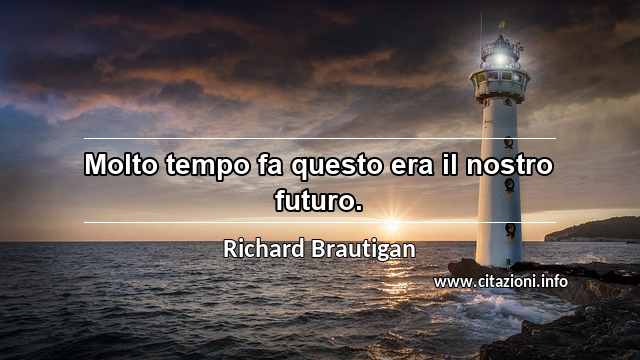 Molto tempo fa questo era il nostro futuro.

Richard Brautigan

www.citazioni.info